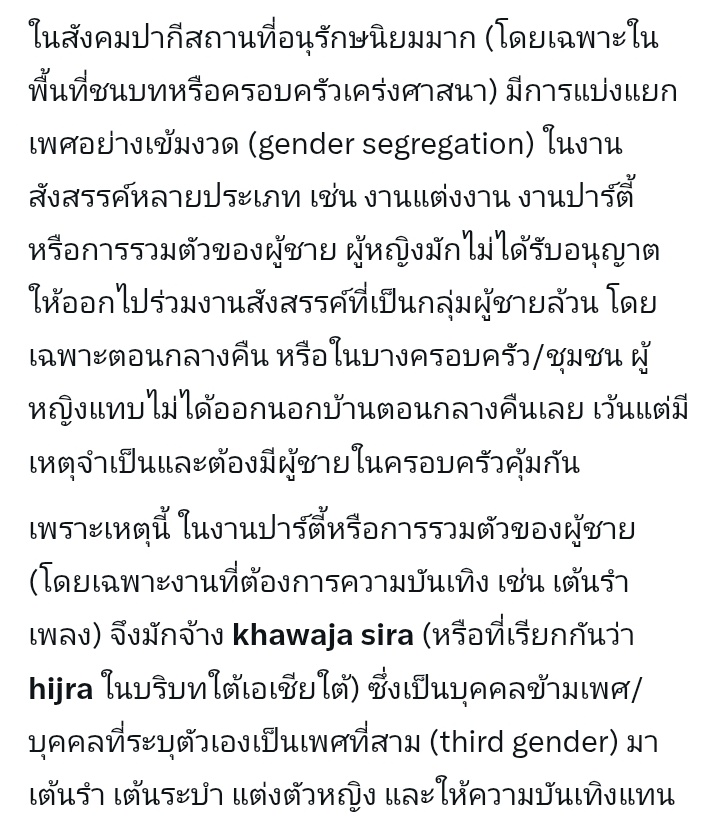 ในสังคมปากีสถานที่อนุรักษนิยมมาก (โดยเฉพาะในพื้นที่ชนบทหรือครอบครัวเคร่งศาสนา) มีการแบ่งแยกเพศอย่างเข้มงวด (gender segregation) ในงานสังสรรค์หลายประเภท เช่น งานแต่งงาน งานปาร์ตี้ หรือการรวมตัวของผู้ชาย ผู้หญิงมักไม่ได้รับอนุญาตให้ออกไปร่วมงานสังสรรค์ที่เป็นกลุ่มผู้ชายล้วน โดยเฉพาะตอนกลางคืน หรือในบางครอบครัว/ชุมชน ผู้หญิงแทบไม่ได้ออกนอกบ้านตอนกลางคืนเลย เว้นแต่มีเหตุจำเป็นและต้องมีผู้ชายในครอบครัวคุ้มกัน

เพราะเหตุนี้ ในงานปาร์ตี้หรือการรวมตัวของผู้ชาย (โดยเฉพาะงานที่ต้องการความบันเทิง เช่น เต้นรำ เพลง) จึงมักจ้าง khawaja sira (หรือที่เรียกกันว่า hijra ในบริบทใต้เอเชียใต้) ซึ่งเป็นบุคคลข้ามเพศ/บุคคลที่ระบุตัวเองเป็นเพศที่สาม (third gender) มาเต้นรำ เต้นระบำ แต่งตัวหญิง และให้ความบันเทิงแทน